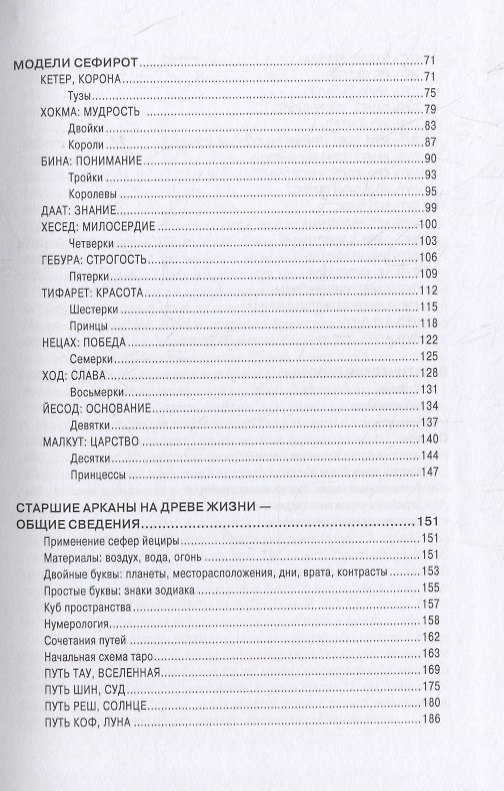 МОДЕЛИ СЕФИРОТ 71
КЕТЕР, КОРОНА 71
Тузы 75
ХОКМА: МУДРОСТЬ 79
Двойки 83
Короли 87
БИНА: ПОНИМАНИЕ 90
Тройки 93
Королевы 95
ДААТ: ЗНАНИЕ 99
ХЕСЕД: МИЛОСЕРДИЕ 100
Четверки 103
ГЕБУРА: СТРОГОСТЬ 106
Пятерки 109
ТИФАРЕТ: КРАСОТА 112
Шестерки 115
Принцы 118
НЕЦАХ: ПОБЕДА 122
Семерки 125
ХОД: СЛАВА 128
Восьмерки 131
ЙЕСОД: ОСНОВАНИЕ 134
Девятки 137
МАЛКУТ: ЦАРСТВО 140
Десятки 144
Принцессы 147

СТАРШИЕ АРКАНЫ НА ДРЕВЕ ЖИЗНИ — ОБЩИЕ СВЕДЕНИЯ 151
Применение сефер йециры 151
Материалы: воздух, вода, огонь 151
Двойные буквы: планеты, месторасположения, дни, врата, контрасты 153
Простые буквы: знаки зодиака 155
Куб пространства 157
Нумерология 158
Сочетания путей 162
Начальная схема таро 163
ПУТЬ ТАУ, ВСЕЛЕННАЯ 169
ПУТЬ ШИН, СУД 175
ПУТЬ РЕШ, СОЛНЦЕ 180
ПУТЬ КОФ, ЛУНА 186